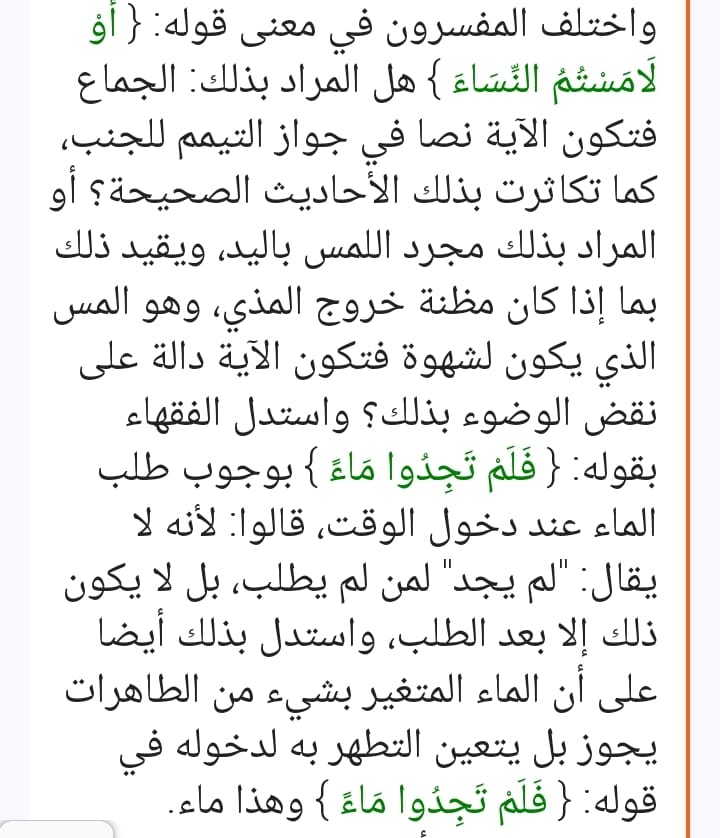 واختلف المفسرون في معنى قوله: { أَوْ لَامَسْتُمُ النِّسَاءَ } هل المراد بذلك: الجماع فتكون الآية نصا في جواز التيمم للجنب، كما تكاثرت بذلك الأحاديث الصحيحة؟ أو المراد بذلك مجرد اللمس باليد، ويقيد ذلك بما إذا كان مظنة خروج المذي، وهو المس الذي يكون لشهوة فتكون الآية دالة على نقض الوضوء بذلك؟ واستدل الفقهاء بقوله: { فَلَمْ تَجِدُوا مَاءً } بوجوب طلب الماء عند دخول الوقت، قالوا: لأنه لا يقال: "لم يجد" لمن لم يطلب، بل لا يكون ذلك إلا بعد الطلب، واستدل بذلك أيضا على أن الماء المتغير بشيء من الطاهرات يجوز بل يتعين التطهر به لدخوله في قوله: { فَلَمْ تَجِدُوا مَاءً } وهذا ماء.